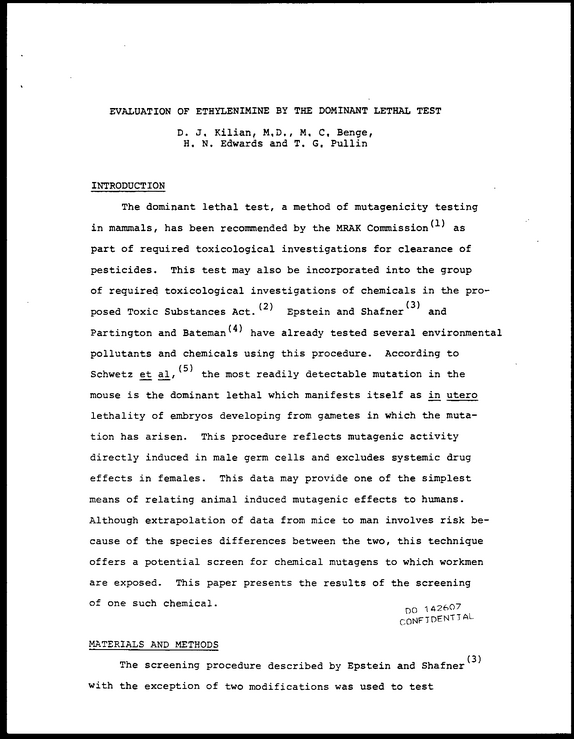 EVALUATION OF ETHYLENIMINE BY THE DOMINANT LETHAL TEST

D. J. Kilian, M.D., M. C. Benge,
H. N. Edwards and T. G. Pullin

INTRODUCTION

The dominant lethal test, a method of mutagenicity testing in mammals, has been recommended by the MRAK Commission$^{(1)}$ as part of required toxicological investigations for clearance of pesticides. This test may also be incorporated into the group of required toxicological investigations of chemicals in the proposed Toxic Substances Act.$^{(2)}$ Epstein and Shafner$^{(3)}$ and Partington and Bateman$^{(4)}$ have already tested several environmental pollutants and chemicals using this procedure. According to Schwetz et al,$^{(5)}$ the most readily detectable mutation in the mouse is the dominant lethal which manifests itself as in utero lethality of embryos developing from gametes in which the mutation has arisen. This procedure reflects mutagenic activity directly induced in male germ cells and excludes systemic drug effects in females. This data may provide one of the simplest means of relating animal induced mutagenic effects to humans. Although extrapolation of data from mice to man involves risk because of the species differences between the two, this technique offers a potential screen for chemical mutagens to which workmen are exposed. This paper presents the results of the screening of one such chemical.

DO 142607
CONFIDENTIAL

MATERIALS AND METHODS

The screening procedure described by Epstein and Shafner$^{(3)}$ with the exception of two modifications was used to test